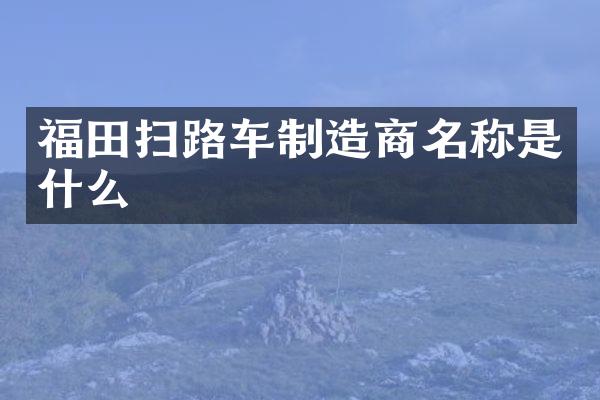 福田扫路车制造商名称是什么